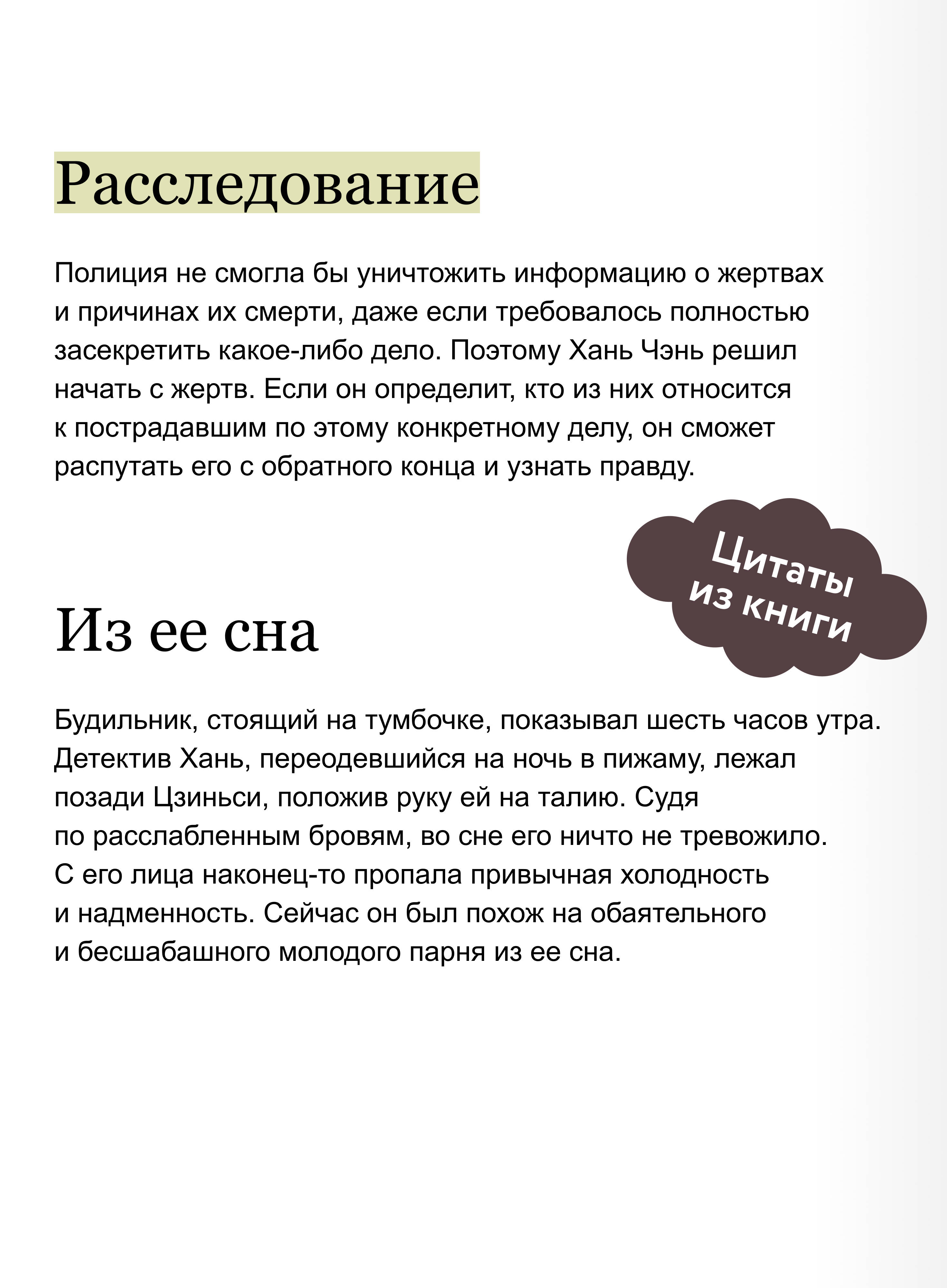 Расследование

Полиция не смогла бы уничтожить информацию о жертвах и причинах их смерти, даже если требовалось полностью засекретить какое-либо дело. Поэтому Хань Чэнь решил начать с жертв. Если он определит, кто из них относится к пострадавшим по этому конкретному делу, он сможет распутать его с обратного конца и узнать правду.

Цитаты из книги

Из ее сна

Будильник, стоящий на тумбочке, показывал шесть часов утра. Детектив Хань, переодевшийся на ночь в пижаму, лежал позади Цзиньси, положив руку ей на талию. Судя по расслабленным бровям, во сне его ничто не тревожило. С его лица наконец-то пропала привычная холодность и надменность. Сейчас он был похож на обаятельного и бесшабашного молодого парня из ее сна.